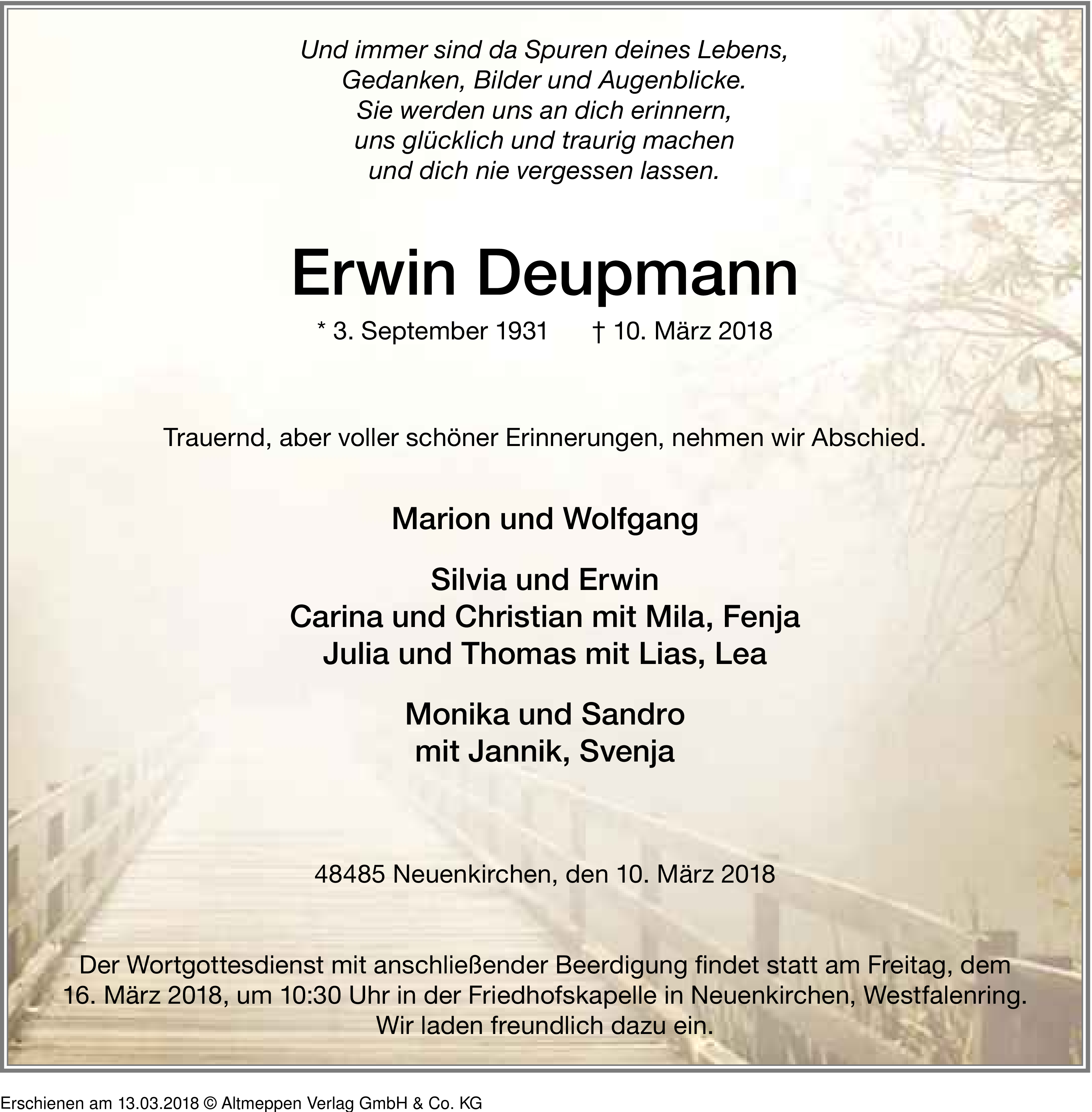 Und immer sind da Spuren deines Lebens,
Gedanken, Bilder und Augenblicke.
Sie werden uns an dich erinnern,
uns glücklich und traurig machen
und dich nie vergessen lassen.

Erwin Deupmann

* 3. September 1931 † 10. März 2018

Trauernd, aber voller schöner Erinnerungen, nehmen wir Abschied.

Marion und Wolfgang

Silvia und Erwin
Carina und Christian mit Mila, Fenja
Julia und Thomas mit Lias, Lea

Monika und Sandro
mit Jannik, Svenja

48485 Neuenkirchen, den 10. März 2018

Der Wortgottesdienst mit anschließender Beerdigung findet statt am Freitag, dem 16. März 2018, um 10:30 Uhr in der Friedhofskapelle in Neuenkirchen, Westfalenring.
Wir laden freundlich dazu ein.

Erschienen am 13.03.2018 © Altmeppen Verlag GmbH & Co. KG